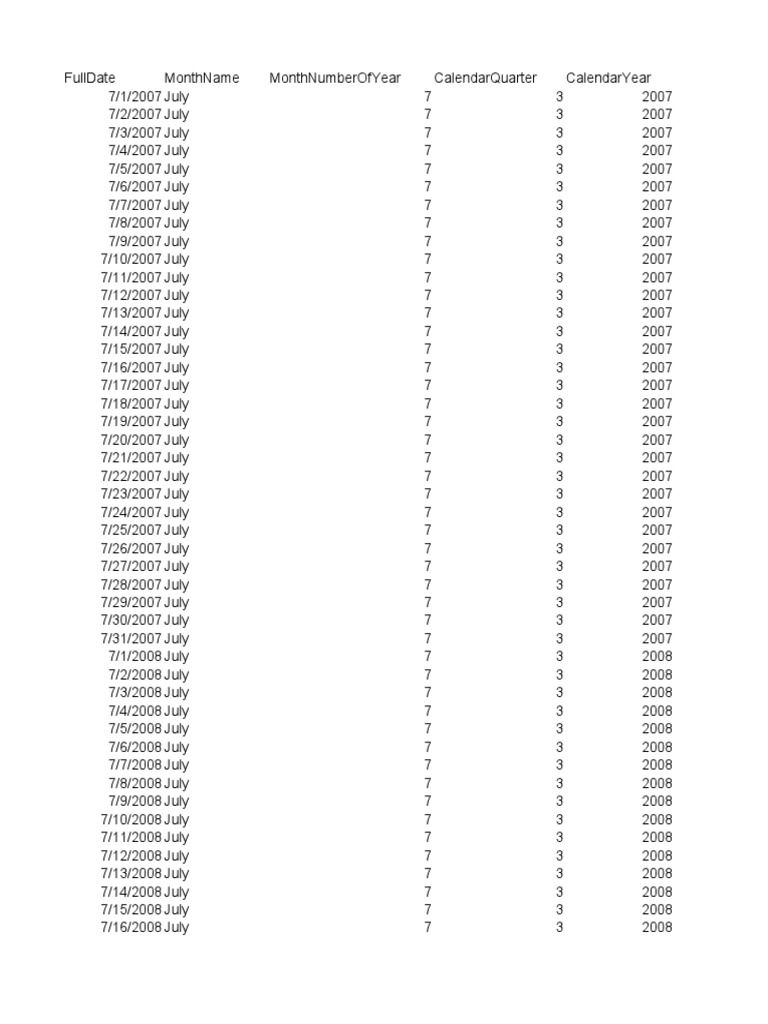 | FullDate | MonthName | MonthNumberOfYear | CalendarQuarter | CalendarYear |
|---|---|---|---|---|
| 7/1/2007 | July | 7 | 3 | 2007 |
| 7/2/2007 | July | 7 | 3 | 2007 |
| 7/3/2007 | July | 7 | 3 | 2007 |
| 7/4/2007 | July | 7 | 3 | 2007 |
| 7/5/2007 | July | 7 | 3 | 2007 |
| 7/6/2007 | July | 7 | 3 | 2007 |
| 7/7/2007 | July | 7 | 3 | 2007 |
| 7/8/2007 | July | 7 | 3 | 2007 |
| 7/9/2007 | July | 7 | 3 | 2007 |
| 7/10/2007 | July | 7 | 3 | 2007 |
| 7/11/2007 | July | 7 | 3 | 2007 |
| 7/12/2007 | July | 7 | 3 | 2007 |
| 7/13/2007 | July | 7 | 3 | 2007 |
| 7/14/2007 | July | 7 | 3 | 2007 |
| 7/15/2007 | July | 7 | 3 | 2007 |
| 7/16/2007 | July | 7 | 3 | 2007 |
| 7/17/2007 | July | 7 | 3 | 2007 |
| 7/18/2007 | July | 7 | 3 | 2007 |
| 7/19/2007 | July | 7 | 3 | 2007 |
| 7/20/2007 | July | 7 | 3 | 2007 |
| 7/21/2007 | July | 7 | 3 | 2007 |
| 7/22/2007 | July | 7 | 3 | 2007 |
| 7/23/2007 | July | 7 | 3 | 2007 |
| 7/24/2007 | July | 7 | 3 | 2007 |
| 7/25/2007 | July | 7 | 3 | 2007 |
| 7/26/2007 | July | 7 | 3 | 2007 |
| 7/27/2007 | July | 7 | 3 | 2007 |
| 7/28/2007 | July | 7 | 3 | 2007 |
| 7/29/2007 | July | 7 | 3 | 2007 |
| 7/30/2007 | July | 7 | 3 | 2007 |
| 7/31/2007 | July | 7 | 3 | 2007 |
| 7/1/2008 | July | 7 | 3 | 2008 |
| 7/2/2008 | July | 7 | 3 | 2008 |
| 7/3/2008 | July | 7 | 3 | 2008 |
| 7/4/2008 | July | 7 | 3 | 2008 |
| 7/5/2008 | July | 7 | 3 | 2008 |
| 7/6/2008 | July | 7 | 3 | 2008 |
| 7/7/2008 | July | 7 | 3 | 2008 |
| 7/8/2008 | July | 7 | 3 | 2008 |
| 7/9/2008 | July | 7 | 3 | 2008 |
| 7/10/2008 | July | 7 | 3 | 2008 |
| 7/11/2008 | July | 7 | 3 | 2008 |
| 7/12/2008 | July | 7 | 3 | 2008 |
| 7/13/2008 | July | 7 | 3 | 2008 |
| 7/14/2008 | July | 7 | 3 | 2008 |
| 7/15/2008 | July | 7 | 3 | 2008 |
| 7/16/2008 | July | 7 | 3 | 2008 |